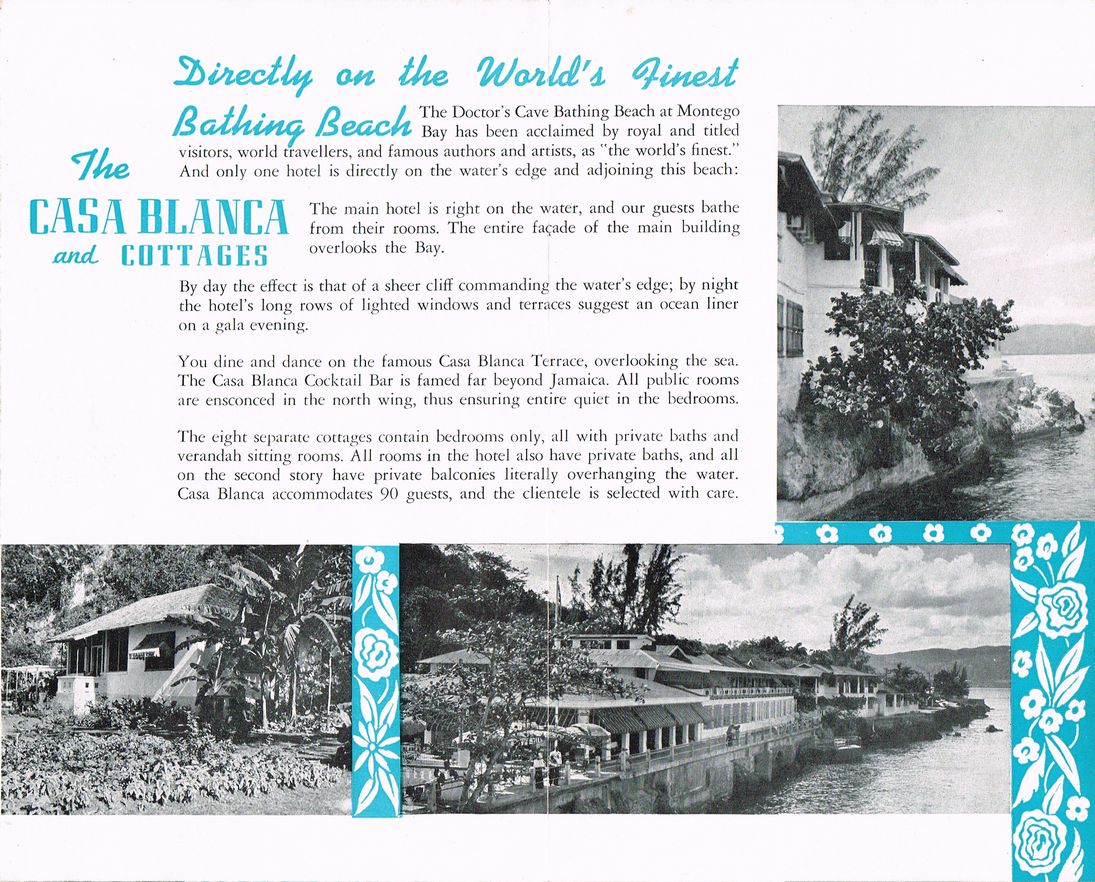 Directly on the World's Finest Bathing Beach The Doctor's Cave Bathing Beach at Montego Bay has been acclaimed by royal and titled visitors, world travellers, and famous authors and artists, as "the world's finest." And only one hotel is directly on the water's edge and adjoining this beach:

The CASA BLANCA and COTTAGES

The main hotel is right on the water, and our guests bathe from their rooms. The entire façade of the main building overlooks the Bay.

By day the effect is that of a sheer cliff commanding the water's edge; by night the hotel's long rows of lighted windows and terraces suggest an ocean liner on a gala evening.

You dine and dance on the famous Casa Blanca Terrace, overlooking the sea. The Casa Blanca Cocktail Bar is famed far beyond Jamaica. All public rooms are ensconced in the north wing, thus ensuring entire quiet in the bedrooms.

The eight separate cottages contain bedrooms only, all with private baths and verandah sitting rooms. All rooms in the hotel also have private baths, and all on the second story have private balconies literally overhanging the water. Casa Blanca accommodates 90 guests, and the clientele is selected with care.